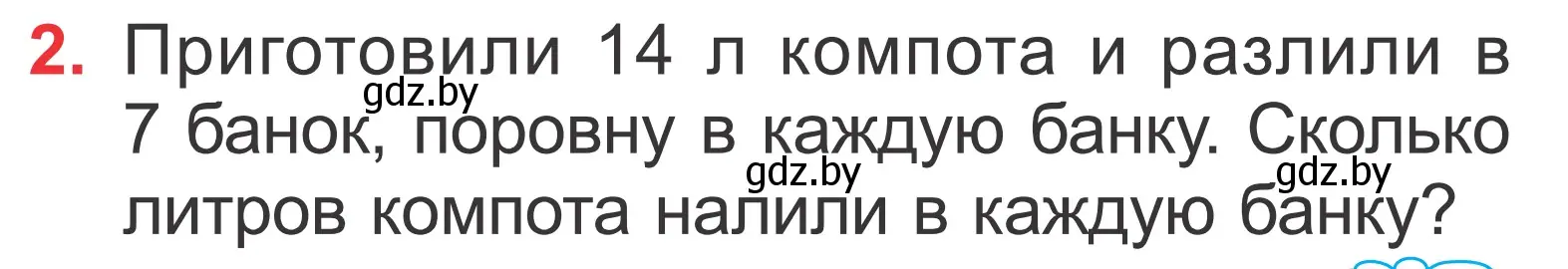 2. Приготовили 14 л компота и разлили в 7 банок, поровну в каждую банку. Сколько литров компота налили в каждую банку?

gdz.by gdz.by gdz.by